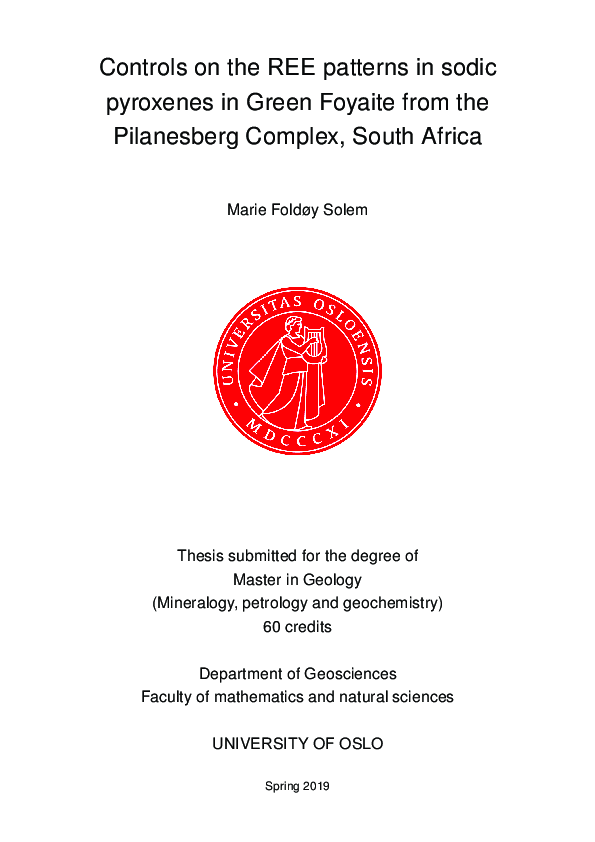 Controls on the REE patterns in sodic pyroxenes in Green Foyaite from the Pilanesberg Complex, South Africa

Marie Foldøy Solem

UNIVERSITAS OSLOENSIS
MDCCCXI

Thesis submitted for the degree of
Master in Geology
(Mineralogy, petrology and geochemistry)
60 credits

Department of Geosciences
Faculty of mathematics and natural sciences

UNIVERSITY OF OSLO

Spring 2019